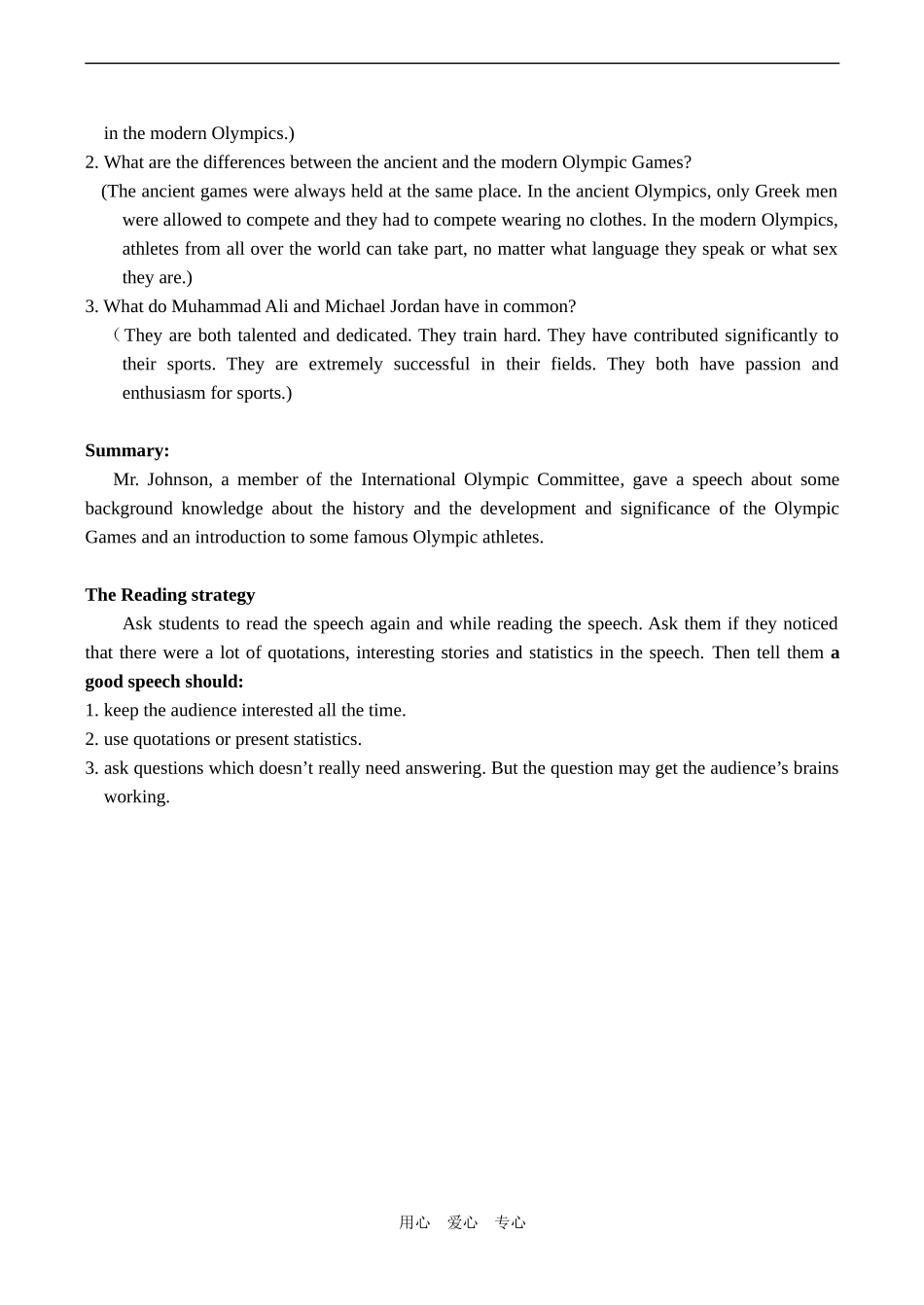 in the modern Olympics.)

2. What are the differences between the ancient and the modern Olympic Games?

(The ancient games were always held at the same place. In the ancient Olympics, only Greek men were allowed to compete and they had to compete wearing no clothes. In the modern Olympics, athletes from all over the world can take part, no matter what language they speak or what sex they are.)

3. What do Muhammad Ali and Michael Jordan have in common?

（They are both talented and dedicated. They train hard. They have contributed significantly to their sports. They are extremely successful in their fields. They both have passion and enthusiasm for sports.)

Summary:

Mr. Johnson, a member of the International Olympic Committee, gave a speech about some background knowledge about the history and the development and significance of the Olympic Games and an introduction to some famous Olympic athletes.

The Reading strategy

Ask students to read the speech again and while reading the speech. Ask them if they noticed that there were a lot of quotations, interesting stories and statistics in the speech. Then tell them a good speech should:

1. keep the audience interested all the time.
2. use quotations or present statistics.
3. ask questions which doesn't really need answering. But the question may get the audience's brains working.

用心 爱心 专心